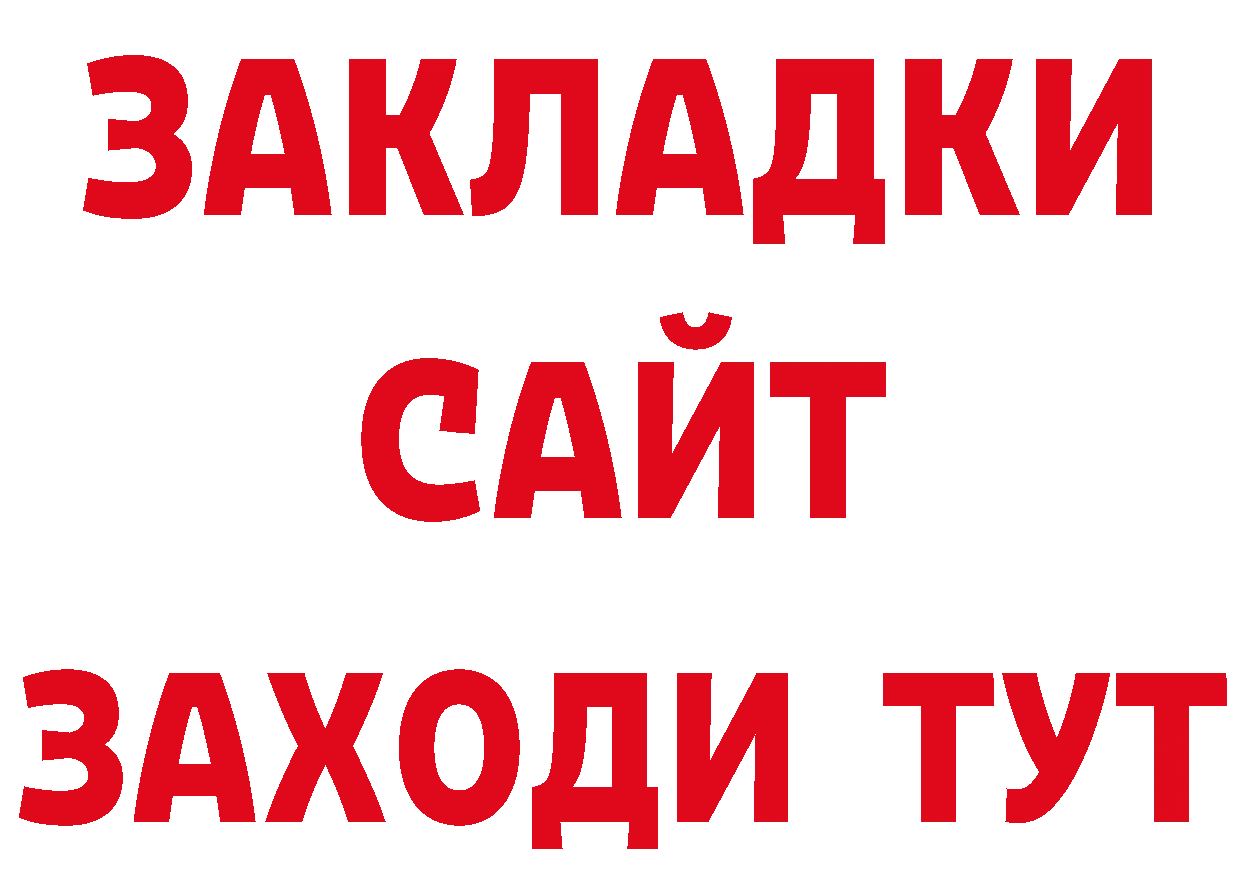 ЗАКЛАДКИ
САЙТ
ЗАХОДИ ТУТ